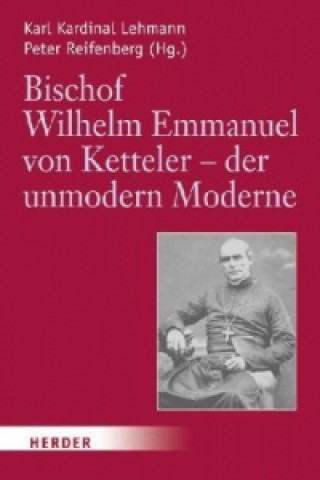 Karl Kardinal Lehmann
Peter Reifenberg (Hg.)

Bischof Wilhelm Emmanuel von Ketteler – der unmodern Moderne

HERDER